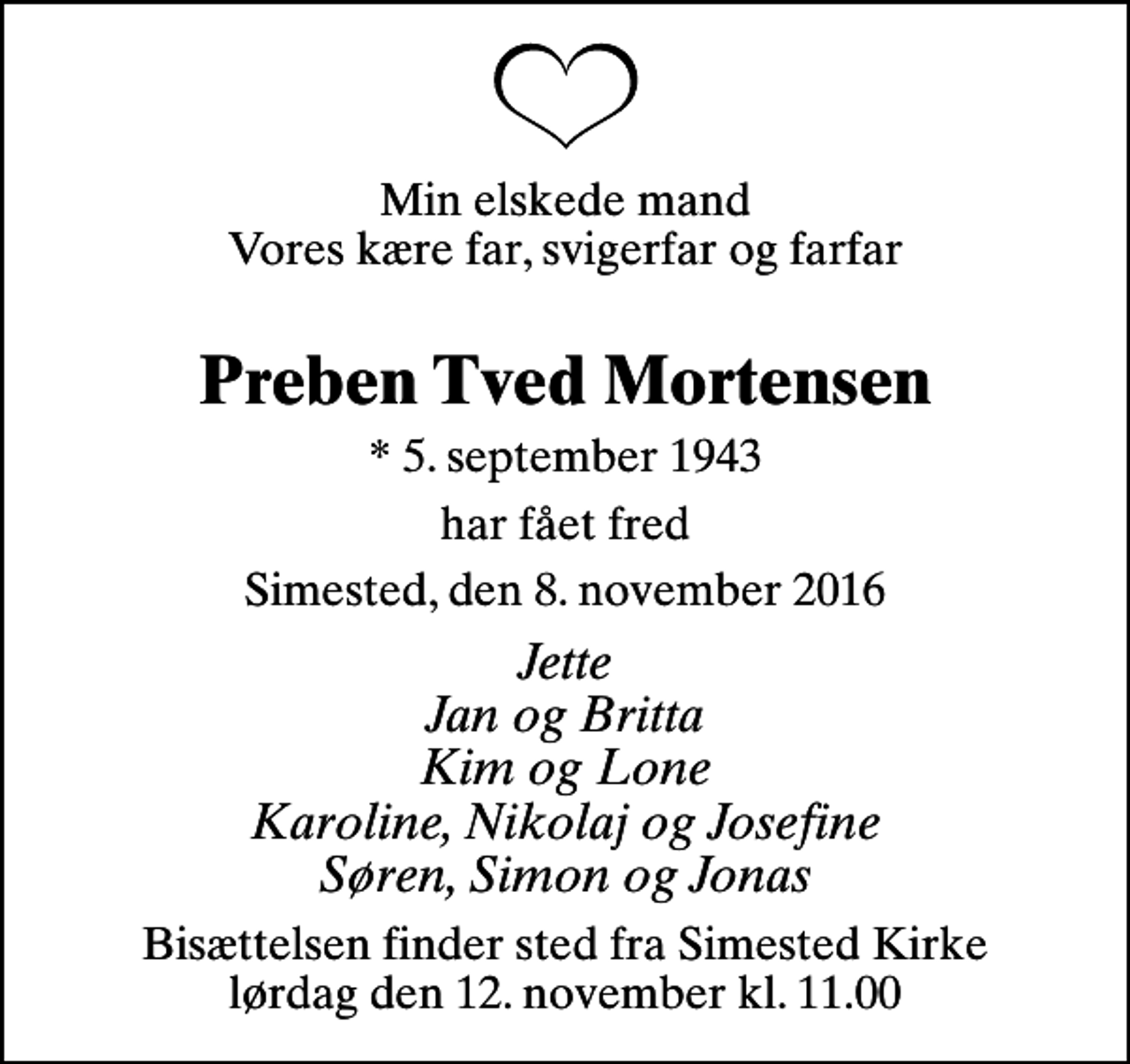 Min elskede mand
Vores kære far, svigerfar og farfar

Preben Tved Mortensen

* 5. september 1943

har fået fred

Simested, den 8. november 2016

Jette
Jan og Britta
Kim og Lone
Karoline, Nikolaj og Josefine
Søren, Simon og Jonas

Bisættelsen finder sted fra Simested Kirke
lørdag den 12. november kl. 11.00